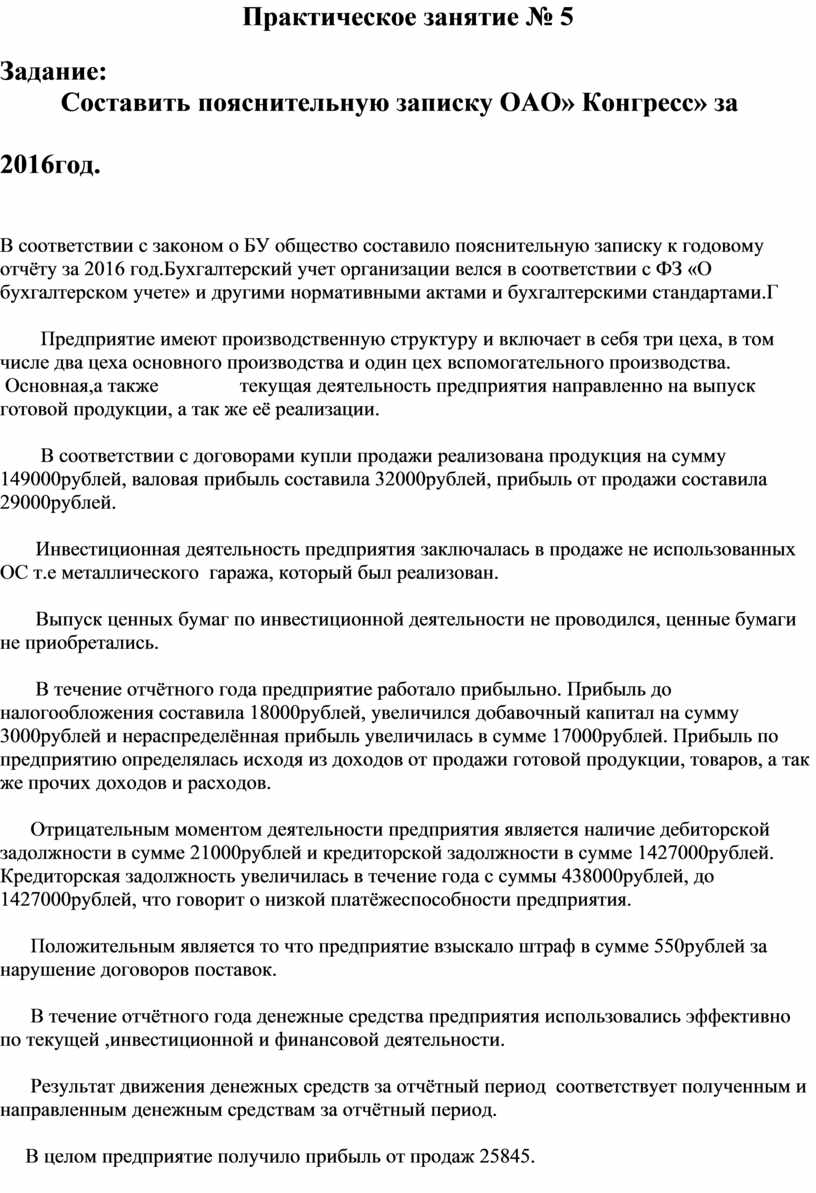 Практическое занятие № 5

Задание:
Составить пояснительную записку ОАО» Конгресс» за

2016год.

В соответствии с законом о БУ общество составило пояснительную записку к годовому отчёту за 2016 год.Бухгалтерский учет организации велся в соответствии с ФЗ «О бухгалтерском учете» и другими нормативными актами и бухгалтерскими стандартами.Г

Предприятие имеют производственную структуру и включает в себя три цеха, в том числе два цеха основного производства и один цех вспомогательного производства. Основная,а также текущая деятельность предприятия направленно на выпуск готовой продукции, а так же её реализации.

В соответствии с договорами купли продажи реализована продукция на сумму 149000рублей, валовая прибыль составила 32000рублей, прибыль от продажи составила 29000рублей.

Инвестиционная деятельность предприятия заключалась в продаже не использованных ОС т.е металлического гаража, который был реализован.

Выпуск ценных бумаг по инвестиционной деятельности не проводился, ценные бумаги не приобретались.

В течение отчётного года предприятие работало прибыльно. Прибыль до налогообложения составила 18000рублей, увеличился добавочный капитал на сумму 3000рублей и нераспределённая прибыль увеличилась в сумме 17000рублей. Прибыль по предприятию определялась исходя из доходов от продажи готовой продукции, товаров, а так же прочих доходов и расходов.

Отрицательным моментом деятельности предприятия является наличие дебиторской задолжности в сумме 21000рублей и кредиторской задолжности в сумме 1427000рублей. Кредиторская задолжность увеличилась в течение года с суммы 438000рублей, до 1427000рублей, что говорит о низкой платёжеспособности предприятия.

Положительным является то что предприятие взыскало штраф в сумме 550рублей за нарушение договоров поставок.

В течение отчётного года денежные средства предприятия использовались эффективно по текущей ,инвестиционной и финансовой деятельности.

Результат движения денежных средств за отчётный период соответствует полученным и направленным денежным средствам за отчётный период.

В целом предприятие получило прибыль от продаж 25845.